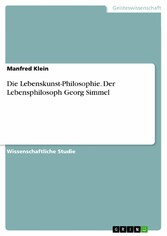 Geisteswissenschaft

Manfred Klein

Die Lebenskunst-Philosophie. Der Lebensphilosoph Georg Simmel

Wissenschaftliche Studie

GRIN